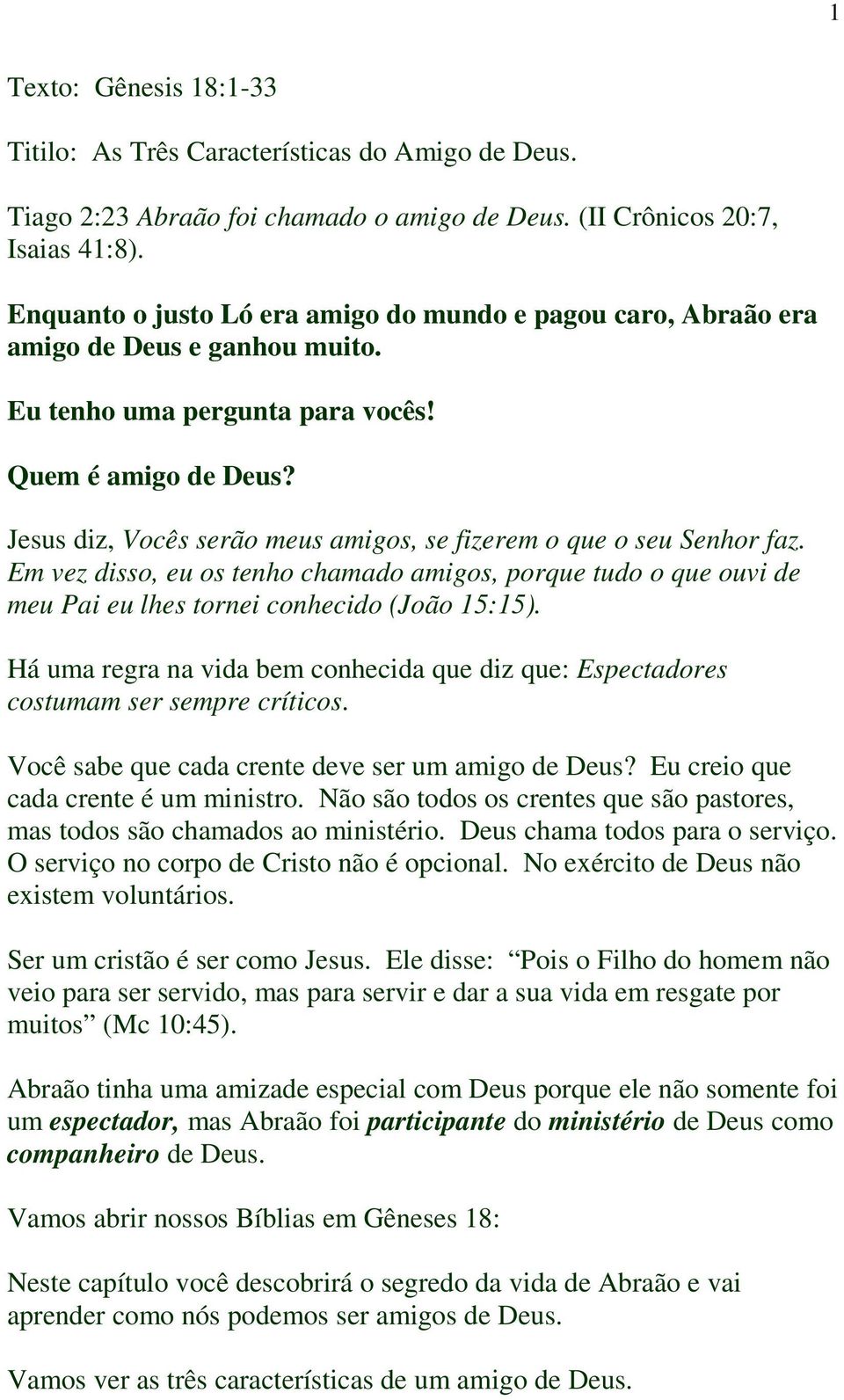 1

Texto: Gênesis 18:1-33

Titilo: As Três Características do Amigo de Deus.

Tiago 2:23 Abraão foi chamado o amigo de Deus. (II Crônicos 20:7, Isaias 41:8).

Enquanto o justo Ló era amigo do mundo e pagou caro, Abraão era amigo de Deus e ganhou muito.

Eu tenho uma pergunta para vocês!

Quem é amigo de Deus?

Jesus diz, Vocês serão meus amigos, se fizerem o que o seu Senhor faz. Em vez disso, eu os tenho chamado amigos, porque tudo o que ouvi de meu Pai eu lhes tornei conhecido (João 15:15).

Há uma regra na vida bem conhecida que diz que: Espectadores costumam ser sempre críticos.

Você sabe que cada crente deve ser um amigo de Deus? Eu creio que cada crente é um ministro. Não são todos os crentes que são pastores, mas todos são chamados ao ministério. Deus chama todos para o serviço. O serviço no corpo de Cristo não é opcional. No exército de Deus não existem voluntários.

Ser um cristão é ser como Jesus. Ele disse: Pois o Filho do homem não veio para ser servido, mas para servir e dar a sua vida em resgate por muitos (Mc 10:45).

Abraão tinha uma amizade especial com Deus porque ele não somente foi um espectador, mas Abraão foi participante do ministério de Deus como companheiro de Deus.

Vamos abrir nossos Bíblias em Gêneses 18:

Neste capítulo você descobrirá o segredo da vida de Abraão e vai aprender como nós podemos ser amigos de Deus.

Vamos ver as três características de um amigo de Deus.